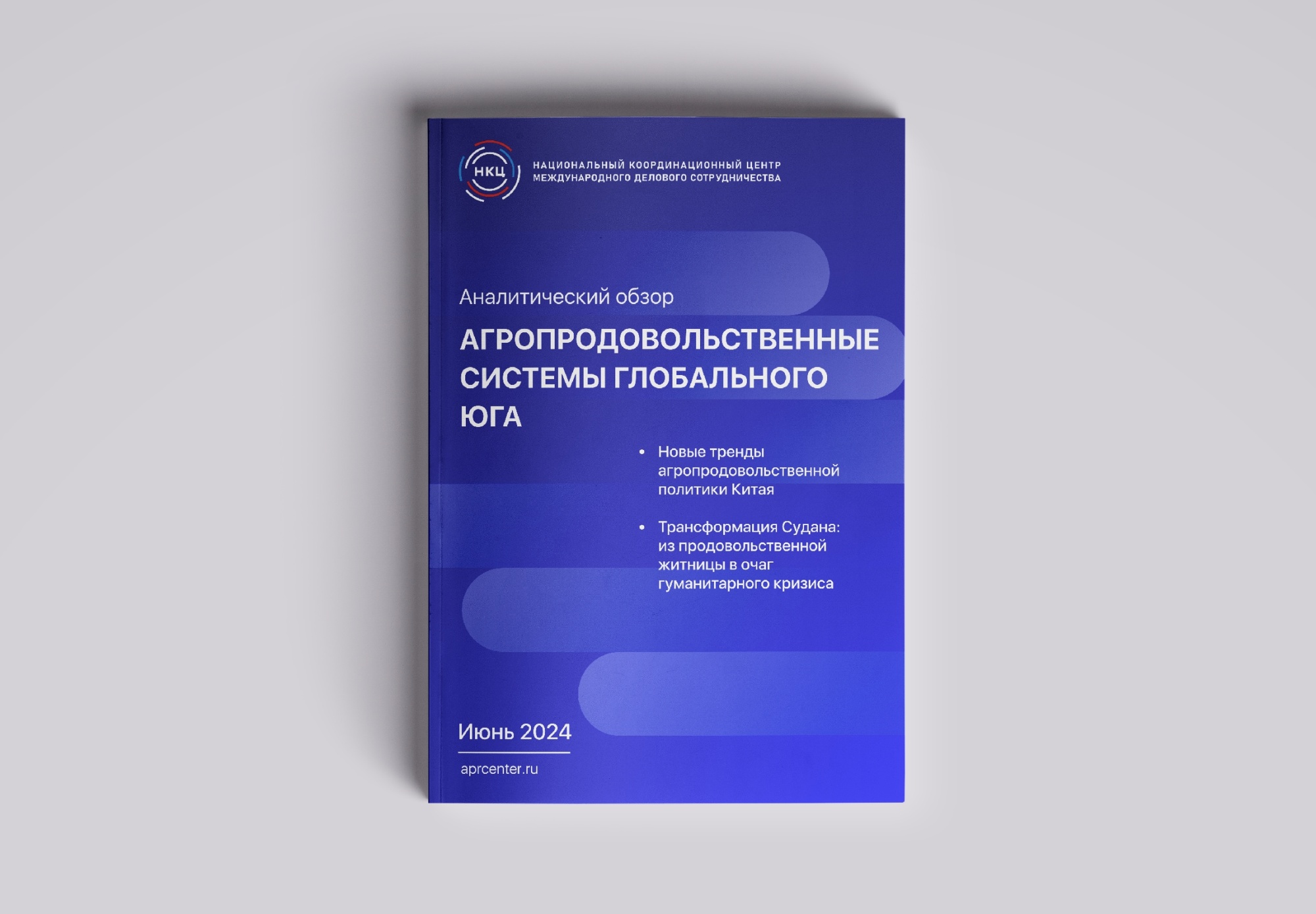 НКЦ

НАЦИОНАЛЬНЫЙ КООРДИНАЦИОННЫЙ ЦЕНТР
МЕЖДУНАРОДНОГО ДЕЛОВОГО СОТРУДНИЧЕСТВА

Аналитический обзор

АГРОПРОДОВОЛЬСТВЕННЫЕ СИСТЕМЫ ГЛОБАЛЬНОГО ЮГА

• Новые тренды агропродовольственной политики Китая

• Трансформация Судана: из продовольственной житницы в очаг гуманитарного кризиса

Июнь 2024

aprcenter.ru